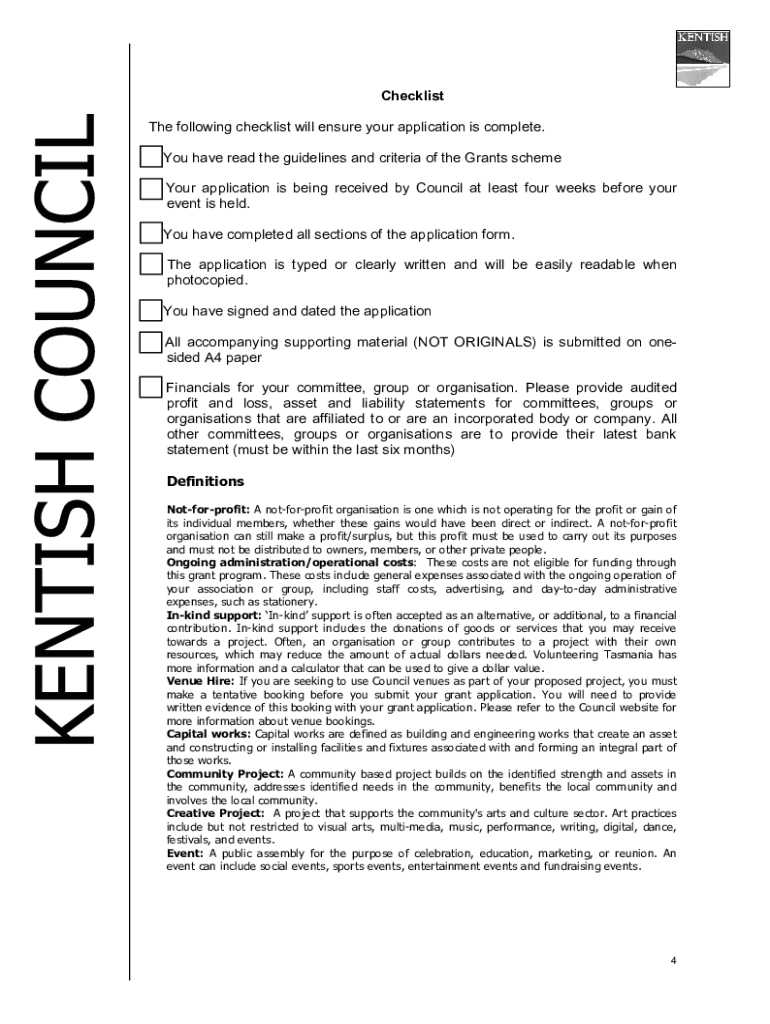 KENTISH COUNCIL

KENTISH

Checklist

The following checklist will ensure your application is complete.

You have read the guidelines and criteria of the Grants scheme

Your application is being received by Council at least four weeks before your event is held.

You have completed all sections of the application form.

The application is typed or clearly written and will be easily readable when photocopied.

You have signed and dated the application

All accompanying supporting material (NOT ORIGINALS) is submitted on one-sided A4 paper

Financials for your committee, group or organisation. Please provide audited profit and loss, asset and liability statements for committees, groups or organisations that are affiliated to or are an incorporated body or company. All other committees, groups or organisations are to provide their latest bank statement (must be within the last six months)

Definitions

Not-for-profit: A not-for-profit organisation is one which is not operating for the profit or gain of its individual members, whether these gains would have been direct or indirect. A not-for-profit organisation can still make a profit/surplus, but this profit must be used to carry out its purposes and must not be distributed to owners, members, or other private people.
Ongoing administration/operational costs: These costs are not eligible for funding through this grant program. These costs include general expenses associated with the ongoing operation of your association or group, including staff costs, advertising, and day-to-day administrative expenses, such as stationery.
In-kind support: 'In-kind' support is often accepted as an alternative, or additional, to a financial contribution. In-kind support includes the donations of goods or services that you may receive towards a project. Often, an organisation or group contributes to a project with their own resources, which may reduce the amount of actual dollars needed. Volunteering Tasmania has more information and a calculator that can be used to give a dollar value.
Venue Hire: If you are seeking to use Council venues as part of your proposed project, you must make a tentative booking before you submit your grant application. You will need to provide written evidence of this booking with your grant application. Please refer to the Council website for more information about venue bookings.
Capital works: Capital works are defined as building and engineering works that create an asset and constructing or installing facilities and fixtures associated with and forming an integral part of those works.
Community Project: A community based project builds on the identified strength and assets in the community, addresses identified needs in the community, benefits the local community and involves the local community.
Creative Project: A project that supports the community's arts and culture sector. Art practices include but not restricted to visual arts, multi-media, music, performance, writing, digital, dance, festivals, and events.
Event: A public assembly for the purpose of celebration, education, marketing, or reunion. An event can include social events, sports events, entertainment events and fundraising events.

4